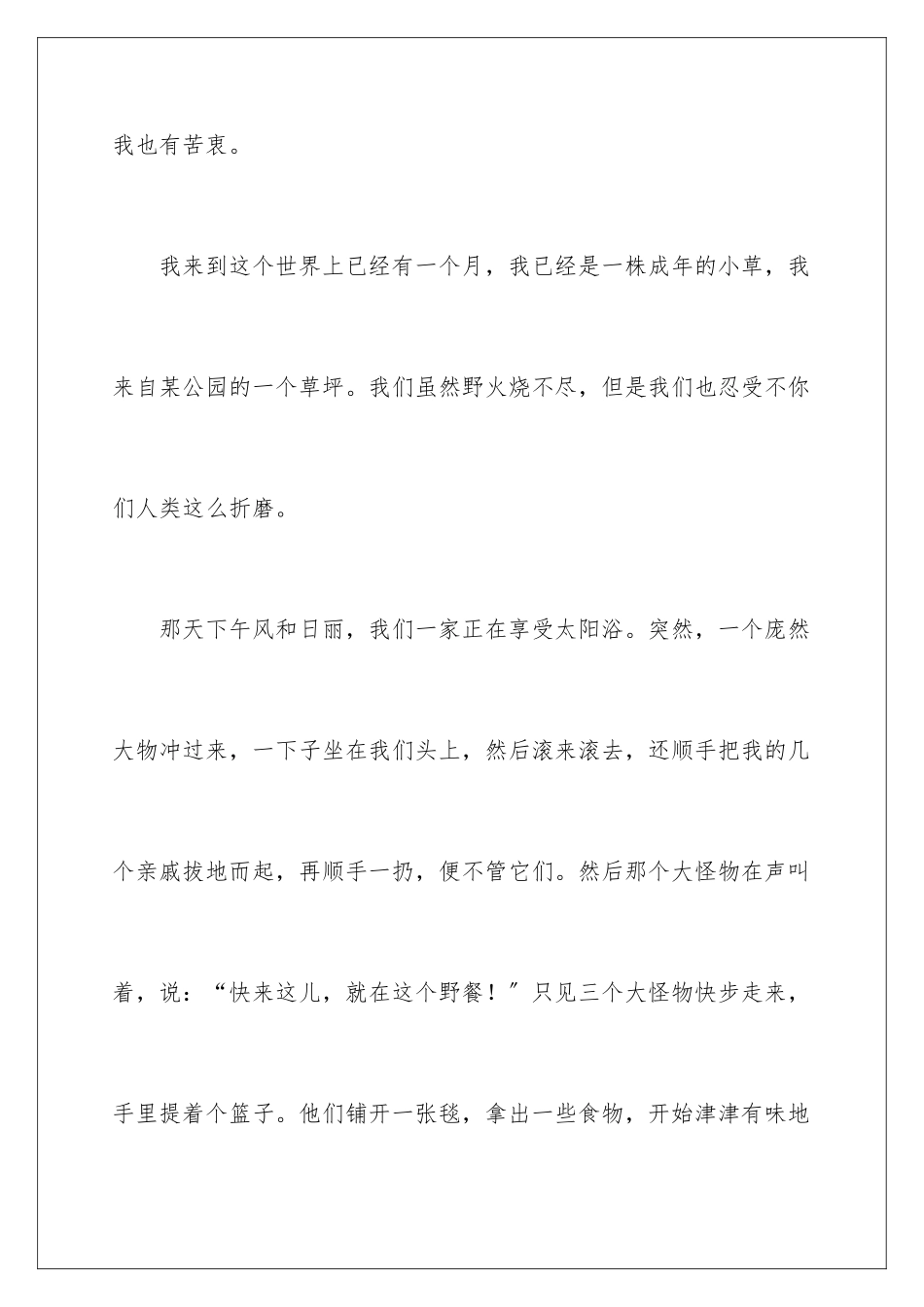 我也有苦衷。

我来到这个世界上已经有一个月，我已经是一株成年的小草，我来自某公园的一个草坪。我们虽然野火烧不尽，但是我们也忍受不你们人类这么折磨。

那天下午风和日丽，我们一家正在享受太阳浴。突然，一个庞然大物冲过来，一下子坐在我们头上，然后滚来滚去，还顺手把我的几个亲戚拔地而起，再顺手一扔，便不管它们。然后那个大怪物在声叫着，说：“快来这儿，就在这个野餐！”只见三个大怪物快步走来，手里提着个篮子。他们铺开一张毯，拿出一些食物，开始津津有味地